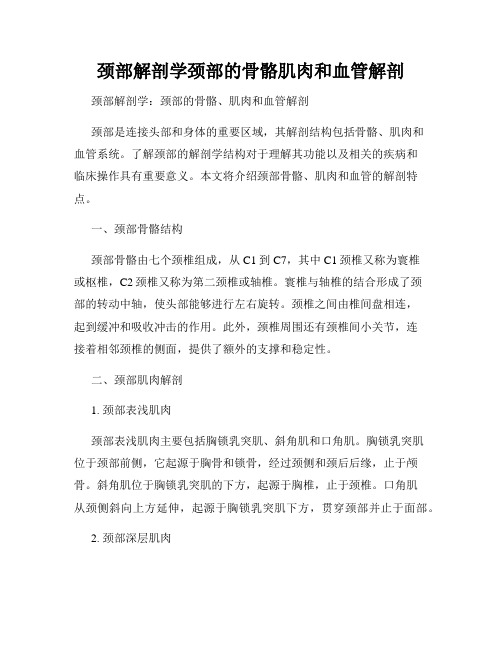 颈部解剖学颈部的骨骼肌肉和血管解剖

颈部解剖学：颈部的骨骼、肌肉和血管解剖

颈部是连接头部和身体的重要区域，其解剖结构包括骨骼、肌肉和血管系统。了解颈部的解剖学结构对于理解其功能以及相关的疾病和临床操作具有重要意义。本文将介绍颈部骨骼、肌肉和血管的解剖特点。

一、颈部骨骼结构

颈部骨骼由七个颈椎组成，从 C1 到 C7，其中 C1 颈椎又称为寰椎或枢椎，C2 颈椎又称为第二颈椎或轴椎。寰椎与轴椎的结合形成了颈部的转动中轴，使头部能够进行左右旋转。颈椎之间由椎间盘相连，起到缓冲和吸收冲击的作用。此外，颈椎周围还有颈椎间小关节，连接着相邻颈椎的侧面，提供了额外的支撑和稳定性。

二、颈部肌肉解剖

1. 颈部表浅肌肉

颈部表浅肌肉主要包括胸锁乳突肌、斜角肌和口角肌。胸锁乳突肌位于颈部前侧，它起源于胸骨和锁骨，经过颈侧和颈后后缘，止于颅骨。斜角肌位于胸锁乳突肌的下方，起源于胸椎，止于颈椎。口角肌从颈侧斜向上方延伸，起源于胸锁乳突肌下方，贯穿颈部并止于面部。

2. 颈部深层肌肉